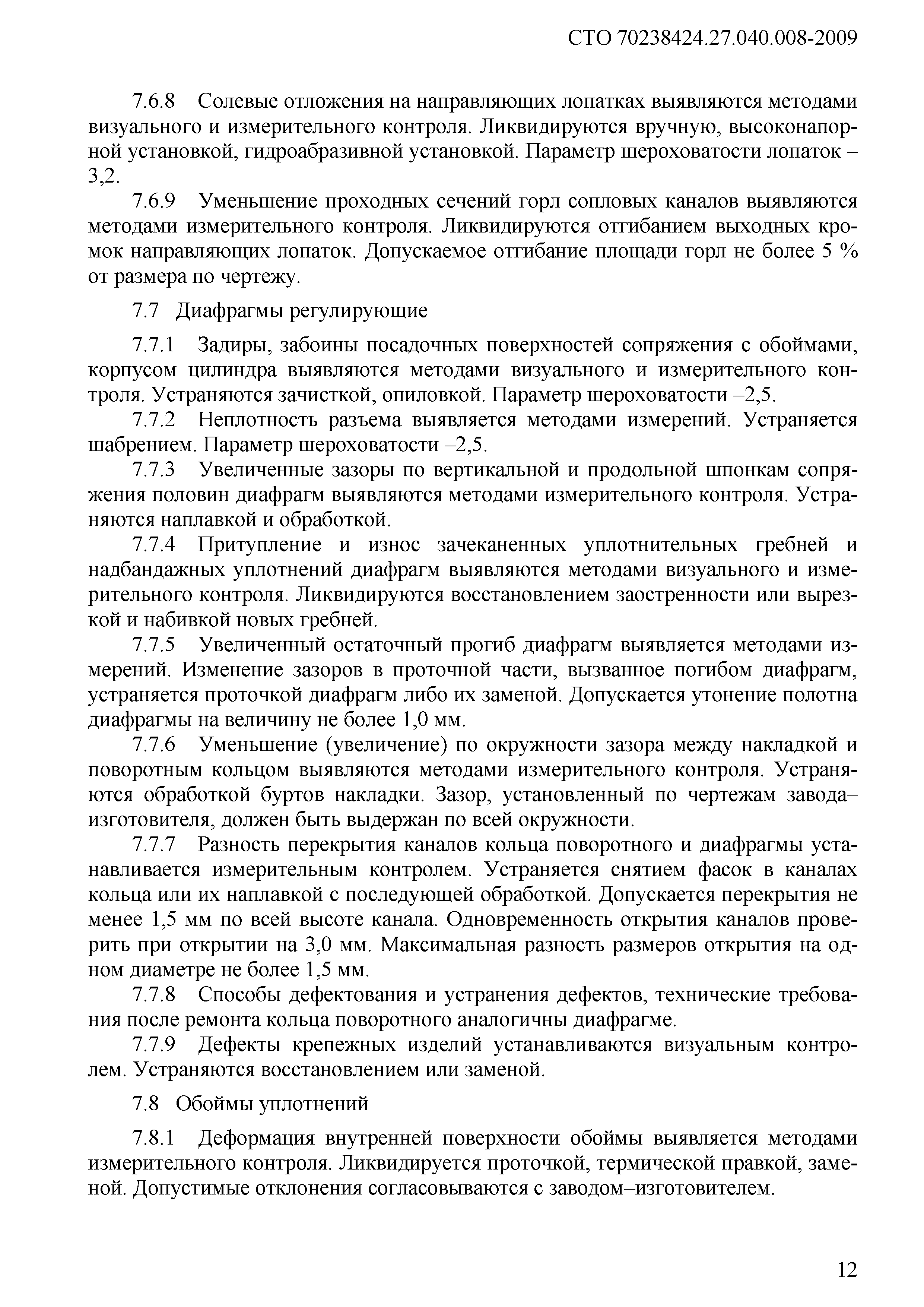 СТО 70238424.27.040.008-2009

7.6.8 Солевые отложения на направляющих лопатках выявляются методами визуального и измерительного контроля. Ликвидируются вручную, высоконапорной установкой, гидроабразивной установкой. Параметр шероховатости лопаток – 3,2.

7.6.9 Уменьшение проходных сечений горл сопловых каналов выявляются методами измерительного контроля. Ликвидируются отгибанием выходных кромок направляющих лопаток. Допускаемое отгибание площади горл не более 5 % от размера по чертежу.

7.7 Диафрагмы регулирующие

7.7.1 Задиры, забоины посадочных поверхностей сопряжения с обоймами, корпусом цилиндра выявляются методами визуального и измерительного контроля. Устраняются зачисткой, опиловкой. Параметр шероховатости –2,5.

7.7.2 Неплотность разъема выявляется методами измерений. Устраняется шабрением. Параметр шероховатости –2,5.

7.7.3 Увеличенные зазоры по вертикальной и продольной шпонкам сопряжения половин диафрагм выявляются методами измерительного контроля. Устраняются наплавкой и обработкой.

7.7.4 Притупление и износ зачеканенных уплотнительных гребней и надбандажных уплотнений диафрагм выявляются методами визуального и измерительного контроля. Ликвидируются восстановлением заостренности или вырезкой и набивкой новых гребней.

7.7.5 Увеличенный остаточный прогиб диафрагм выявляется методами измерений. Изменение зазоров в проточной части, вызванное погибом диафрагм, устраняется проточкой диафрагм либо их заменой. Допускается утонение полотна диафрагмы на величину не более 1,0 мм.

7.7.6 Уменьшение (увеличение) по окружности зазора между накладкой и поворотным кольцом выявляются методами измерительного контроля. Устраняются обработкой буртов накладки. Зазор, установленный по чертежам завода–изготовителя, должен быть выдержан по всей окружности.

7.7.7 Разность перекрытия каналов кольца поворотного и диафрагмы устанавливается измерительным контролем. Устраняется снятием фасок в каналах кольца или их наплавкой с последующей обработкой. Допускается перекрытия не менее 1,5 мм по всей высоте канала. Одновременность открытия каналов проверить при открытии на 3,0 мм. Максимальная разность размеров открытия на одном диаметре не более 1,5 мм.

7.7.8 Способы дефектования и устранения дефектов, технические требования после ремонта кольца поворотного аналогичны диафрагме.

7.7.9 Дефекты крепежных изделий устанавливаются визуальным контролем. Устраняются восстановлением или заменой.

7.8 Обоймы уплотнений

7.8.1 Деформация внутренней поверхности обоймы выявляется методами измерительного контроля. Ликвидируется проточкой, термической правкой, заменой. Допустимые отклонения согласовываются с заводом–изготовителем.

12